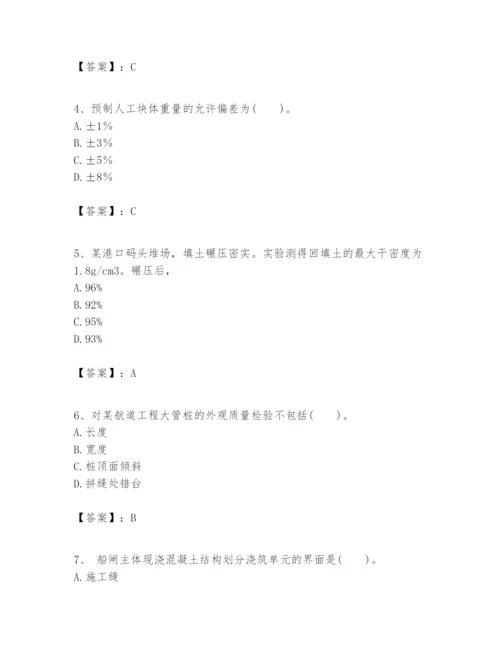 【答案】：C

4、预制人工块体重量的允许偏差为（　　）。
A. ±1%
B. ±3%
C. ±5%
D. ±8%

【答案】：C

5、某港口码头堆场，填土碾压密实。实验测得回填土的最大干密度为1.8g/cm3。碾压后，
A. 96%
B. 92%
C. 95%
D. 93%

【答案】：A

6、对某航道工程大管桩的外观质量检验不包括（　　）。
A. 长度
B. 宽度
C. 桩顶面倾斜
D. 拼缝处错台

【答案】：B

7、 船闸主体现浇混凝土结构划分浇筑单元的界面是（　　）。
A. 施工缝